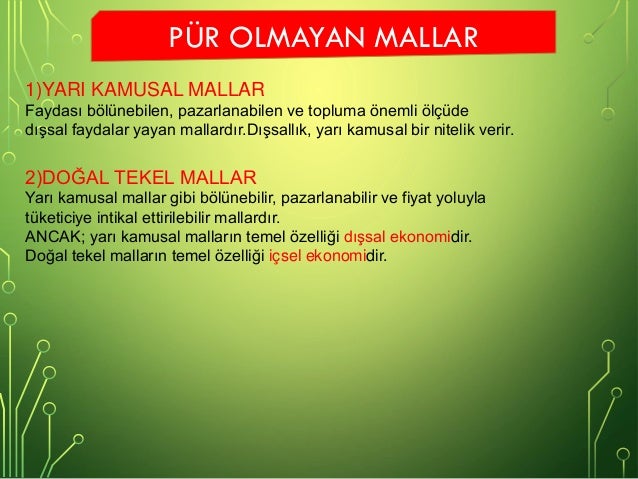 PÜR OLMAYAN MALLAR

1)YARI KAMUSAL MALLAR
Faydası bölünebilen, pazarlanabilen ve topluma önemli ölçüde dışsal faydalar yayan mallardır.Dışsallık, yarı kamusal bir nitelik verir.

2)DOĞAL TEKEL MALLAR
Yarı kamusal mallar gibi bölünebilir, pazarlanabilir ve fiyat yoluyla tüketiciye intikal ettirilebilir mallardır.
ANCAK; yarı kamusal malların temel özelliği dışsal ekonomidir.
Doğal tekel malların temel özelliği içsel ekonomidir.